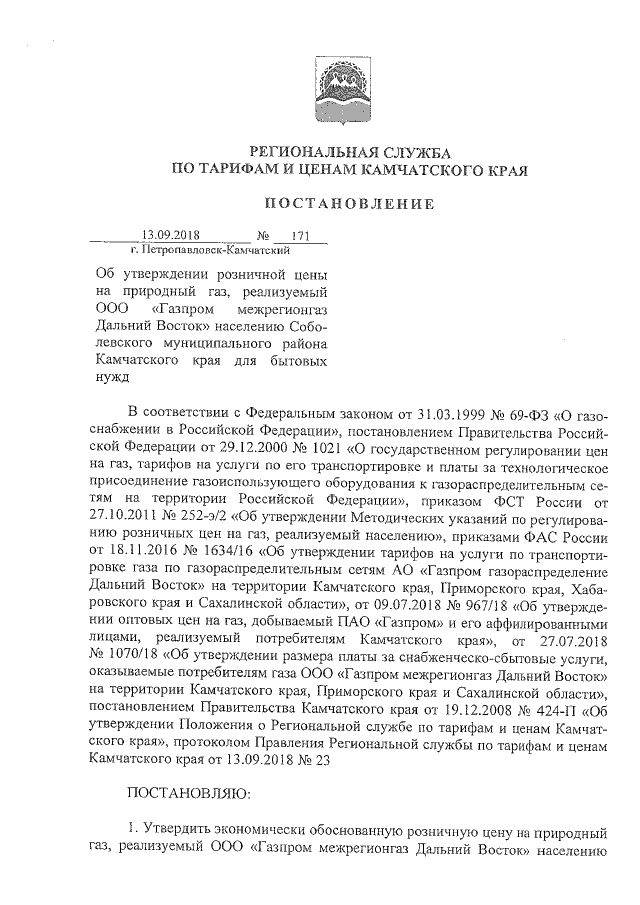 РЕГИОНАЛЬНАЯ СЛУЖБА
ПО ТАРИФАМ И ЦЕНАМ КАМЧАТСКОГО КРАЯ

ПОСТАНОВЛЕНИЕ

13.09.2018 № 171
г. Петропавловск-Камчатский

Об утверждении розничной цены на природный газ, реализуемый ООО «Газпром межрегионгаз Дальний Восток» населению Соболевского муниципального района Камчатского края для бытовых нужд

В соответствии с Федеральным законом от 31.03.1999 № 69-ФЗ «О газоснабжении в Российской Федерации», постановлением Правительства Российской Федерации от 29.12.2000 № 1021 «О государственном регулировании цен на газ, тарифов на услуги по его транспортировке и платы за технологическое присоединение газоиспользующего оборудования к газораспределительным сетям на территории Российской Федерации», приказом ФСТ России от 27.10.2011 № 252-э/2 «Об утверждении Методических указаний по регулированию розничных цен на газ, реализуемый населению», приказами ФАС России от 18.11.2016 № 1634/16 «Об утверждении тарифов на услуги по транспортировке газа по газораспределительным сетям АО «Газпром газораспределение Дальний Восток» на территории Камчатского края, Приморского края, Хабаровского края и Сахалинской области», от 09.07.2018 № 967/18 «Об утверждении оптовых цен на газ, добываемый ПАО «Газпром» и его аффилированными лицами, реализуемый потребителям Камчатского края», от 27.07.2018 № 1070/18 «Об утверждении размера платы за снабженческо-сбытовые услуги, оказываемые потребителям газа ООО «Газпром межрегионгаз Дальний Восток» на территории Камчатского края, Приморского края и Сахалинской области», постановлением Правительства Камчатского края от 19.12.2008 № 424-П «Об утверждении Положения о Региональной службе по тарифам и ценам Камчатского края», протоколом Правления Региональной службы по тарифам и ценам Камчатского края от 13.09.2018 № 23

ПОСТАНОВЛЯЮ:

1. Утвердить экономически обоснованную розничную цену на природный газ, реализуемый ООО «Газпром межрегионгаз Дальний Восток» населению